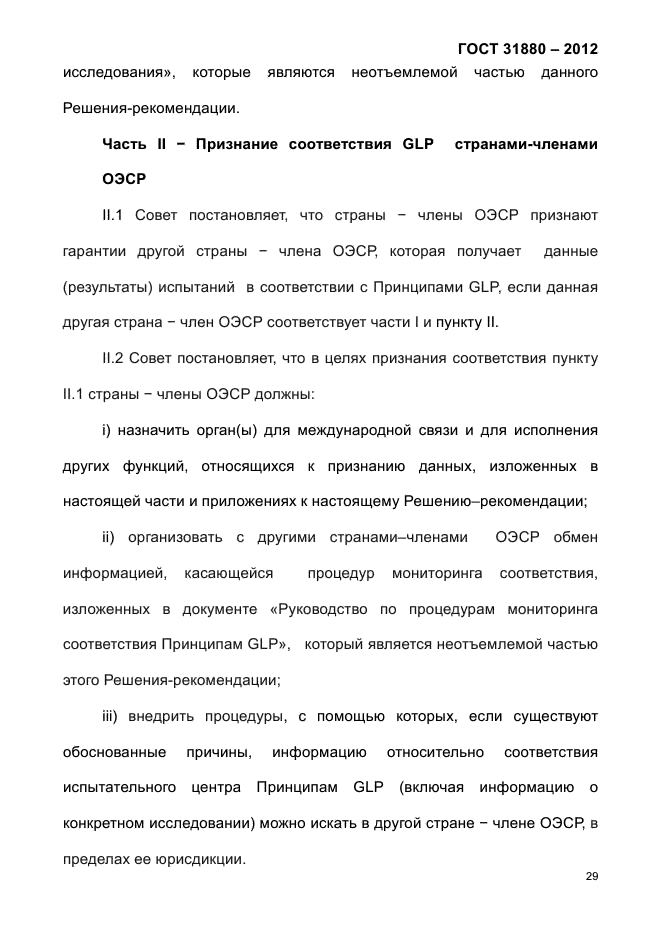 ГОСТ 31880 – 2012

исследования», которые являются неотъемлемой частью данного Решения-рекомендации.

Часть II − Признание соответствия GLP странами-членами ОЭСР

II.1 Совет постановляет, что страны − члены ОЭСР признают гарантии другой страны − члена ОЭСР, которая получает данные (результаты) испытаний в соответствии с Принципами GLP, если данная другая страна − член ОЭСР соответствует части I и пункту II.

II.2 Совет постановляет, что в целях признания соответствия пункту II.1 страны − члены ОЭСР должны:

i) назначить орган(ы) для международной связи и для исполнения других функций, относящихся к признанию данных, изложенных в настоящей части и приложениях к настоящему Решению–рекомендации;

ii) организовать с другими странами–членами ОЭСР обмен информацией, касающейся процедур мониторинга соответствия, изложенных в документе «Руководство по процедурам мониторинга соответствия Принципам GLP», который является неотъемлемой частью этого Решения-рекомендации;

iii) внедрить процедуры, с помощью которых, если существуют обоснованные причины, информацию относительно соответствия испытательного центра Принципам GLP (включая информацию о конкретном исследовании) можно искать в другой стране − члене ОЭСР, в пределах ее юрисдикции.

29